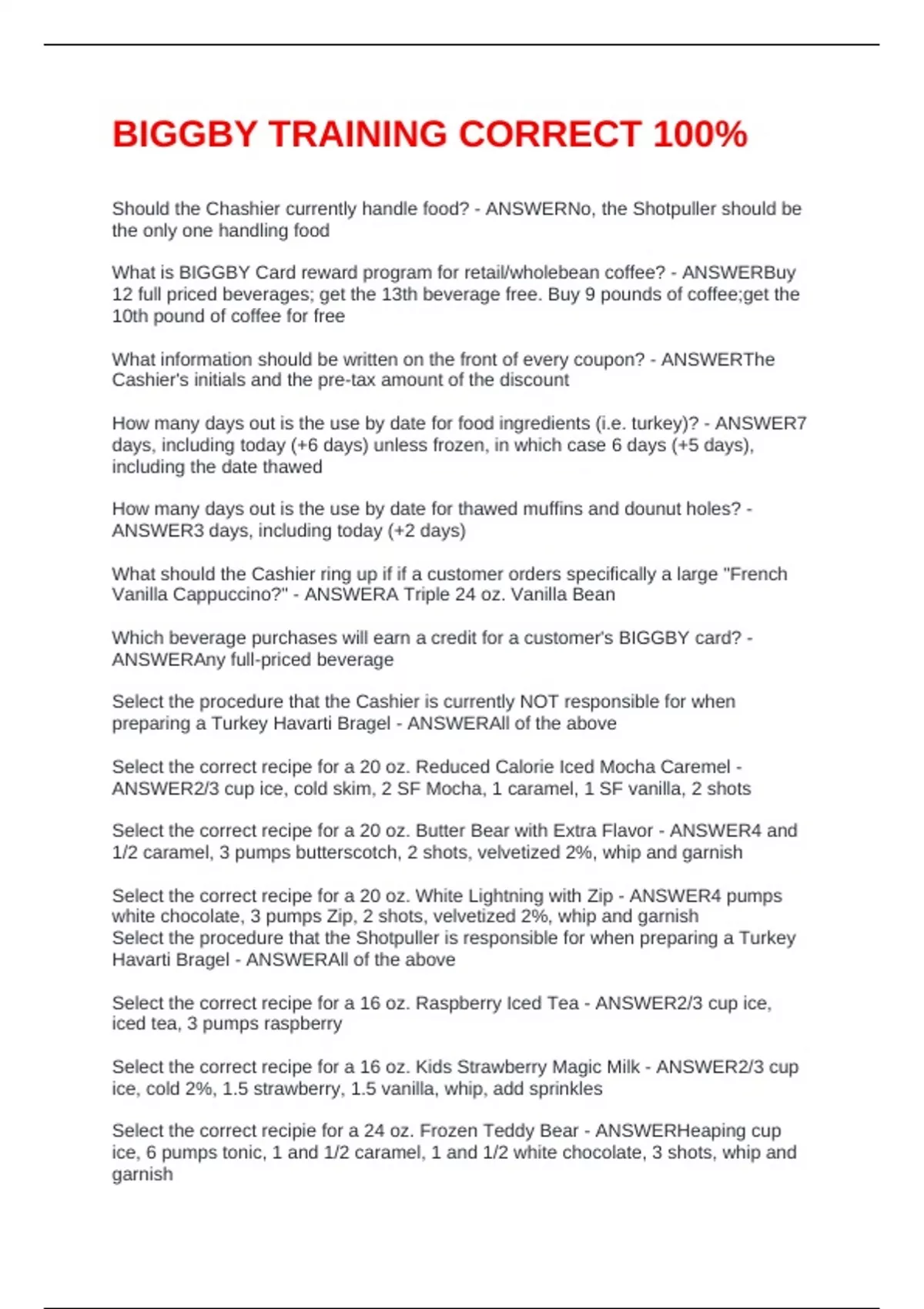 BIGGBY TRAINING CORRECT 100%

Should the Chashier currently handle food? - ANSWERNo, the Shotpuller should be the only one handling food

What is BIGGBY Card reward program for retail/wholebean coffee? - ANSWERBuy 12 full priced beverages; get the 13th beverage free. Buy 9 pounds of coffee;get the 10th pound of coffee for free

What information should be written on the front of every coupon? - ANSWERThe Cashier's initials and the pre-tax amount of the discount

How many days out is the use by date for food ingredients (i.e. turkey)? - ANSWER7 days, including today (+6 days) unless frozen, in which case 6 days (+5 days), including the date thawed

How many days out is the use by date for thawed muffins and dounut holes? - ANSWER3 days, including today (+2 days)

What should the Cashier ring up if if a customer orders specifically a large "French Vanilla Cappuccino?" - ANSWERA Triple 24 oz. Vanilla Bean

Which beverage purchases will earn a credit for a customer's BIGGBY card? - ANSWERAny full-priced beverage

Select the procedure that the Cashier is currently NOT responsible for when preparing a Turkey Havarti Bragel - ANSWERAll of the above

Select the correct recipe for a 20 oz. Reduced Calorie Iced Mocha Caremel - ANSWER2/3 cup ice, cold skim, 2 SF Mocha, 1 caramel, 1 SF vanilla, 2 shots

Select the correct recipe for a 20 oz. Butter Bear with Extra Flavor - ANSWER4 and 1/2 caramel, 3 pumps butterscotch, 2 shots, velvetized 2%, whip and garnish

Select the correct recipe for a 20 oz. White Lightning with Zip - ANSWER4 pumps white chocolate, 3 pumps Zip, 2 shots, velvetized 2%, whip and garnish
Select the procedure that the Shotpuller is responsible for when preparing a Turkey Havarti Bragel - ANSWERAll of the above

Select the correct recipe for a 16 oz. Raspberry Iced Tea - ANSWER2/3 cup ice, iced tea, 3 pumps raspberry

Select the correct recipe for a 16 oz. Kids Strawberry Magic Milk - ANSWER2/3 cup ice, cold 2%, 1.5 strawberry, 1.5 vanilla, whip, add sprinkles

Select the correct recipie for a 24 oz. Frozen Teddy Bear - ANSWERHeaping cup ice, 6 pumps tonic, 1 and 1/2 caramel, 1 and 1/2 white chocolate, 3 shots, whip and garnish